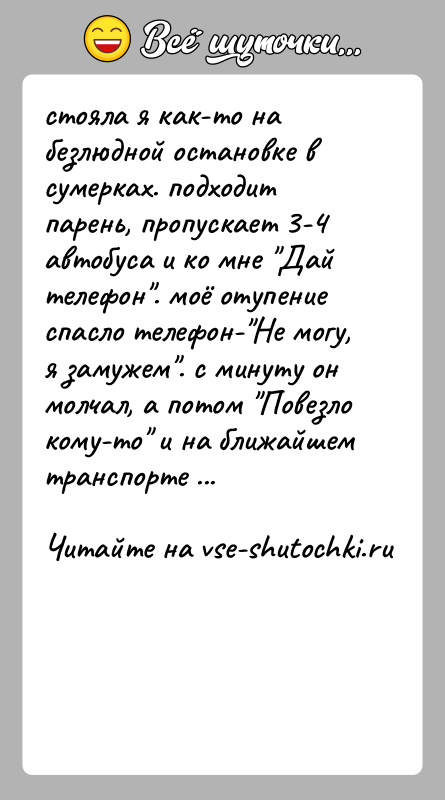 Всё шуточки...

стояла я как-то на безлюдной остановке в сумерках. подходит парень, пропускает 3-4 автобуса и ко мне "Дай телефон". моё отупение спасло телефон-"Не могу, я замужем". с минуту он молчал, а потом "Повезло кому-то" и на ближайшем транспорте ...

Читайте на vse-shutochki.ru